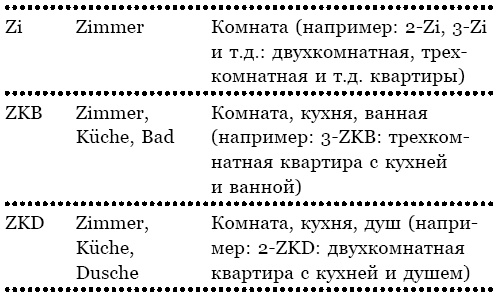 | | | |
|---|---|---|
| Zi | Zimmer | Комната (например: 2-Zi, 3-Zi и т.д.: двухкомнатная, трехкомнатная и т.д. квартиры) |
| ZKB | Zimmer, Küche, Bad | Комната, кухня, ванная (например: 3-ZKB: трехкомнатная квартира с кухней и ванной) |
| ZKD | Zimmer, Küche, Dusche | Комната, кухня, душ (например: 2-ZKD: двухкомнатная квартира с кухней и душем) |